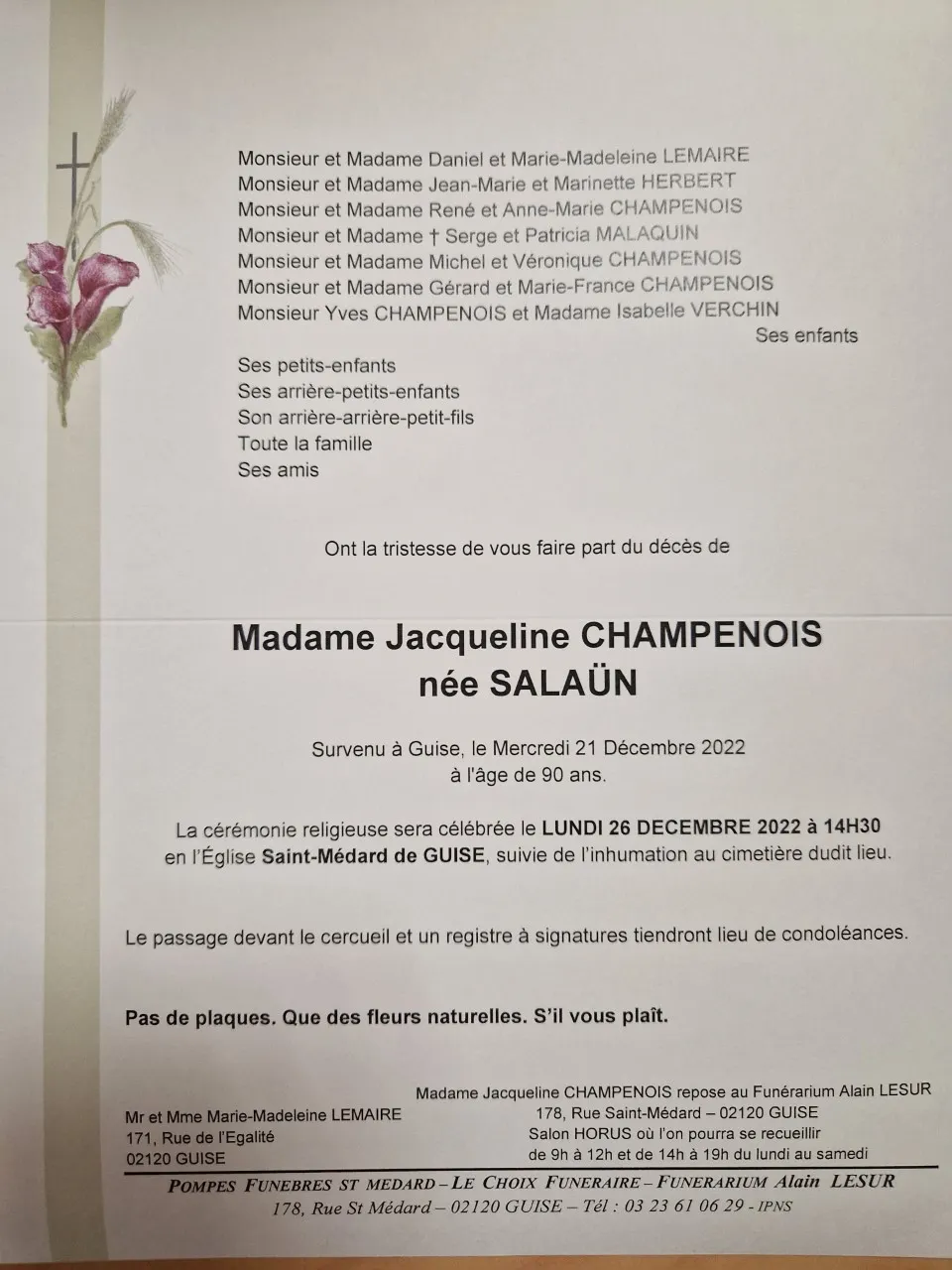 Monsieur et Madame Daniel et Marie-Madeleine LEMAIRE
Monsieur et Madame Jean-Marie et Marinette HERBERT
Monsieur et Madame René et Anne-Marie CHAMPENOIS
Monsieur et Madame † Serge et Patricia MALAQUIN
Monsieur et Madame Michel et Véronique CHAMPENOIS
Monsieur et Madame Gérard et Marie-France CHAMPENOIS
Monsieur Yves CHAMPENOIS et Madame Isabelle VERCHIN
Ses enfants

Ses petits-enfants
Ses arrière-petits-enfants
Son arrière-arrière-petit-fils
Toute la famille
Ses amis

Ont la tristesse de vous faire part du décès de

Madame Jacqueline CHAMPENOIS
née SALAÜN

Survenu à Guise, le Mercredi 21 Décembre 2022
à l'âge de 90 ans.

La cérémonie religieuse sera célébrée le LUNDI 26 DECEMBRE 2022 à 14H30 en l'Église Saint-Médard de GUISE, suivie de l'inhumation au cimetière dudit lieu.

Le passage devant le cercueil et un registre à signatures tiendront lieu de condoléances.

Pas de plaques. Que des fleurs naturelles. S'il vous plaît.

Mr et Mme Marie-Madeleine LEMAIRE
171, Rue de l'Egalité
02120 GUISE

Madame Jacqueline CHAMPENOIS repose au Funérarium Alain LESUR
178, Rue Saint-Médard – 02120 GUISE
Salon HORUS où l'on pourra se recueillir
de 9h à 12h et de 14h à 19h du lundi au samedi

POMPES FUNEBRES ST MEDARD – LE CHOIX FUNERAIRE – FUNERARIUM Alain LESUR
178, Rue St Médard – 02120 GUISE – Tél : 03 23 61 06 29 - IPNS